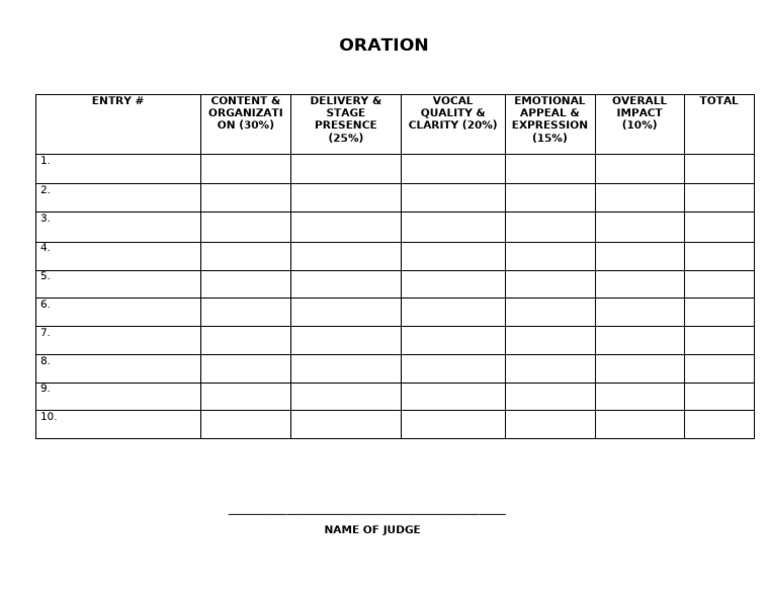 ORATION

| ENTRY # | CONTENT & ORGANIZATION (30%) | DELIVERY & STAGE PRESENCE (25%) | VOCAL QUALITY & CLARITY (20%) | EMOTIONAL APPEAL & EXPRESSION (15%) | OVERALL IMPACT (10%) | TOTAL |
|---|---|---|---|---|---|---|
| 1. | | | | | | |
| 2. | | | | | | |
| 3. | | | | | | |
| 4. | | | | | | |
| 5. | | | | | | |
| 6. | | | | | | |
| 7. | | | | | | |
| 8. | | | | | | |
| 9. | | | | | | |
| 10. | | | | | | |

NAME OF JUDGE